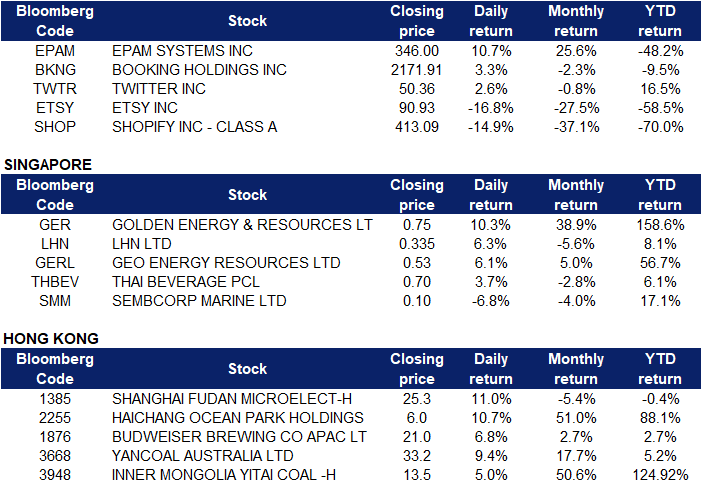 | Bloomberg Code | Stock | Closing price | Daily return | Monthly return | YTD return |
|---|---|---|---|---|---|
| EPAM | EPAM SYSTEMS INC | 346.00 | 10.7% | 25.6% | -48.2% |
| BKNG | BOOKING HOLDINGS INC | 2171.91 | 3.3% | -2.3% | -9.5% |
| TWTR | TWITTER INC | 50.36 | 2.6% | -0.8% | 16.5% |
| ETSY | ETSY INC | 90.93 | -16.8% | -27.5% | -58.5% |
| SHOP | SHOPIFY INC - CLASS A | 413.09 | -14.9% | -37.1% | -70.0% |

SINGAPORE

| Bloomberg Code | Stock | Closing price | Daily return | Monthly return | YTD return |
|---|---|---|---|---|---|
| GER | GOLDEN ENERGY & RESOURCES LT | 0.75 | 10.3% | 38.9% | 158.6% |
| LHN | LHN LTD | 0.335 | 6.3% | -5.6% | 8.1% |
| GERL | GEO ENERGY RESOURCES LTD | 0.53 | 6.1% | 5.0% | 56.7% |
| THBEV | THAI BEVERAGE PCL | 0.70 | 3.7% | -2.8% | 6.1% |
| SMM | SEMBCORP MARINE LTD | 0.10 | -6.8% | -4.0% | 17.1% |

HONG KONG

| Bloomberg Code | Stock | Closing price | Daily return | Monthly return | YTD return |
|---|---|---|---|---|---|
| 1385 | SHANGHAI FUDAN MICROELECT-H | 25.3 | 11.0% | -5.4% | -0.4% |
| 2255 | HAICHANG OCEAN PARK HOLDINGS | 6.0 | 10.7% | 51.0% | 88.1% |
| 1876 | BUDWEISER BREWING CO APAC LT | 21.0 | 6.8% | 2.7% | 2.7% |
| 3668 | YANCOAL AUSTRALIA LTD | 33.2 | 9.4% | 17.7% | 5.2% |
| 3948 | INNER MONGOLIA YITAI COAL -H | 13.5 | 5.0% | 50.6% | 124.92% |